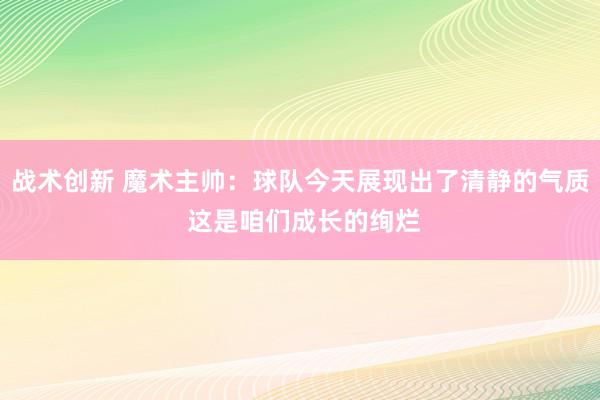 战术创新 魔术主帅：球队今天展现出了清静的气质 这是咱们成长的绚烂